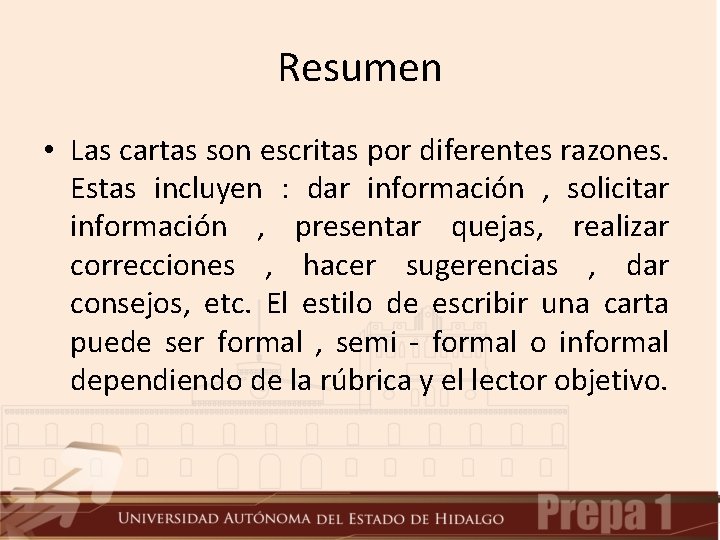 Resumen

• Las cartas son escritas por diferentes razones. Estas incluyen : dar información , solicitar información , presentar quejas, realizar correcciones , hacer sugerencias , dar consejos, etc. El estilo de escribir una carta puede ser formal , semi - formal o informal dependiendo de la rúbrica y el lector objetivo.

UNIVERSIDAD AUTÓNOMA DEL ESTADO DE HIDALGO

Prepa 1